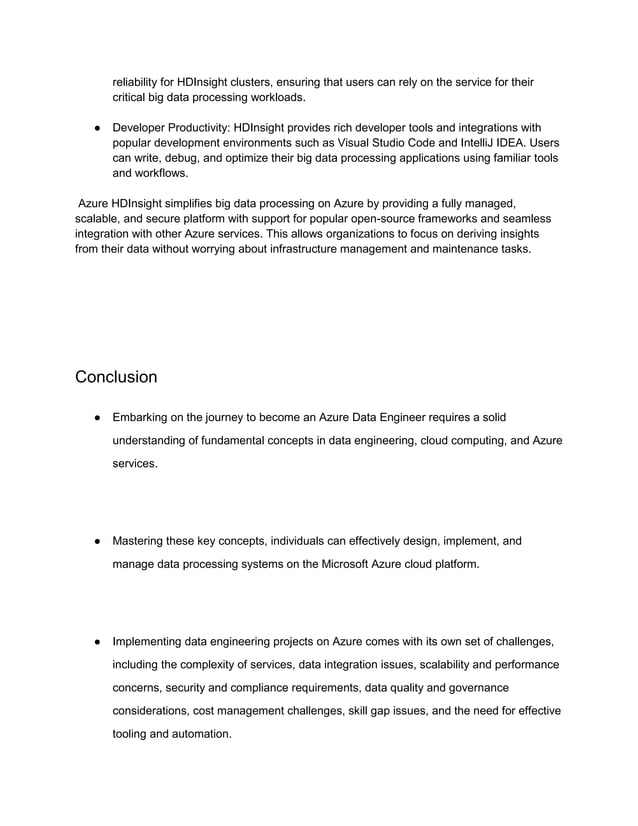 reliability for HDInsight clusters, ensuring that users can rely on the service for their critical big data processing workloads.

● Developer Productivity: HDInsight provides rich developer tools and integrations with popular development environments such as Visual Studio Code and IntelliJ IDEA. Users can write, debug, and optimize their big data processing applications using familiar tools and workflows.

Azure HDInsight simplifies big data processing on Azure by providing a fully managed, scalable, and secure platform with support for popular open-source frameworks and seamless integration with other Azure services. This allows organizations to focus on deriving insights from their data without worrying about infrastructure management and maintenance tasks.

Conclusion

● Embarking on the journey to become an Azure Data Engineer requires a solid understanding of fundamental concepts in data engineering, cloud computing, and Azure services.

● Mastering these key concepts, individuals can effectively design, implement, and manage data processing systems on the Microsoft Azure cloud platform.

● Implementing data engineering projects on Azure comes with its own set of challenges, including the complexity of services, data integration issues, scalability and performance concerns, security and compliance requirements, data quality and governance considerations, cost management challenges, skill gap issues, and the need for effective tooling and automation.